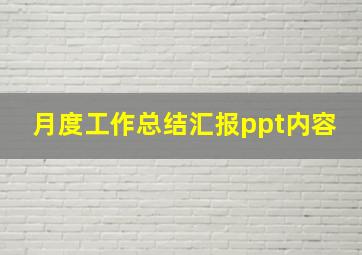 月度工作总结汇报ppt内容